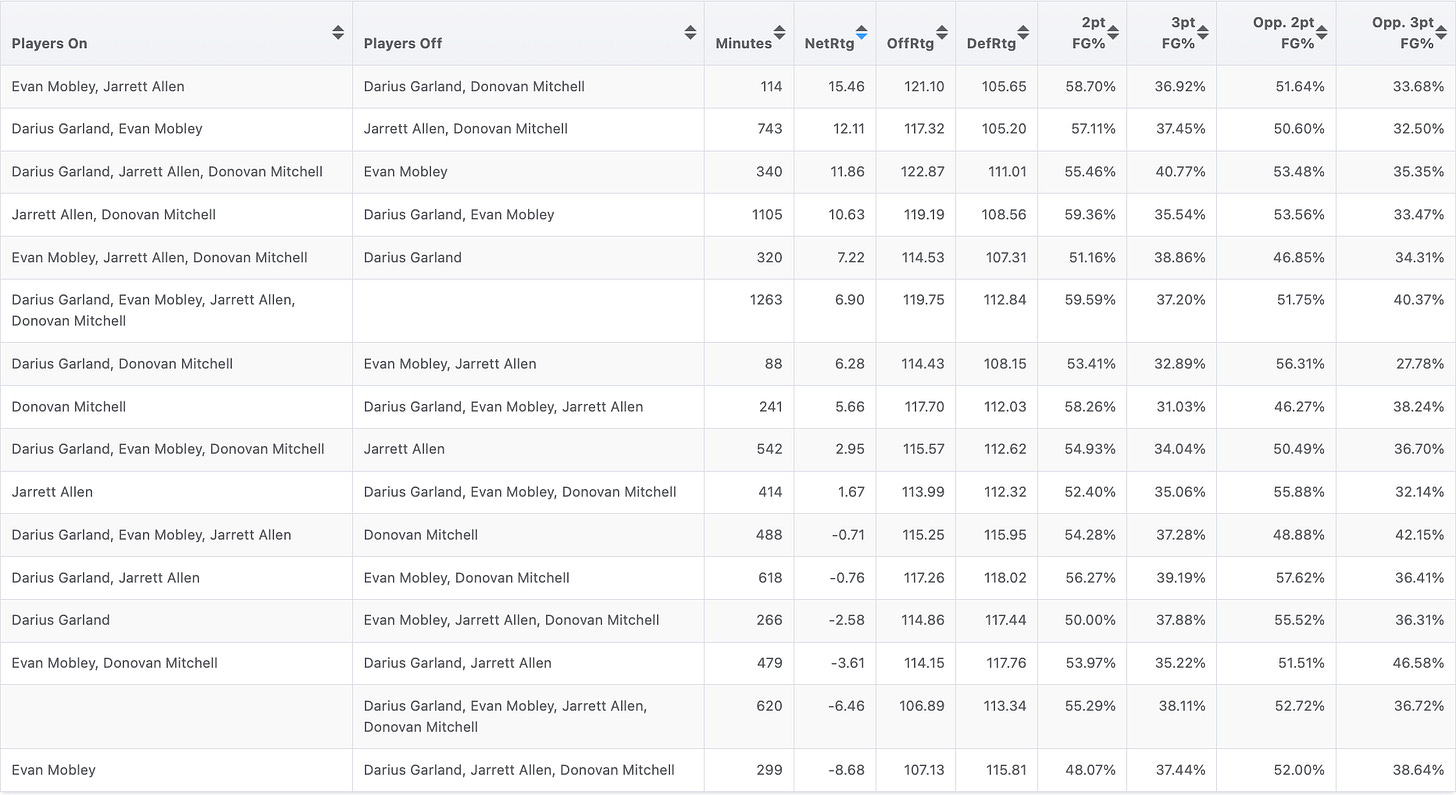 | Players On | Players Off | Minutes | NetRtg | OffRtg | DefRtg | 2pt FG% | 3pt FG% | Opp. 2pt FG% | Opp. 3pt FG% |
|---|---|---|---|---|---|---|---|---|---|
| Evan Mobley, Jarrett Allen | Darius Garland, Donovan Mitchell | 114 | 15.46 | 121.10 | 105.65 | 58.70% | 36.92% | 51.64% | 33.68% |
| Darius Garland, Evan Mobley | Jarrett Allen, Donovan Mitchell | 743 | 12.11 | 117.32 | 105.20 | 57.11% | 37.45% | 50.60% | 32.50% |
| Darius Garland, Jarrett Allen, Donovan Mitchell | Evan Mobley | 340 | 11.86 | 122.87 | 111.01 | 55.46% | 40.77% | 53.48% | 35.35% |
| Jarrett Allen, Donovan Mitchell | Darius Garland, Evan Mobley | 1105 | 10.63 | 119.19 | 108.56 | 59.36% | 35.54% | 53.56% | 33.47% |
| Evan Mobley, Jarrett Allen, Donovan Mitchell | Darius Garland | 320 | 7.22 | 114.53 | 107.31 | 51.16% | 38.86% | 46.85% | 34.31% |
| Darius Garland, Evan Mobley, Jarrett Allen, Donovan Mitchell | | 1263 | 6.90 | 119.75 | 112.84 | 59.59% | 37.20% | 51.75% | 40.37% |
| Darius Garland, Donovan Mitchell | Evan Mobley, Jarrett Allen | 88 | 6.28 | 114.43 | 108.15 | 53.41% | 32.89% | 56.31% | 27.78% |
| Donovan Mitchell | Darius Garland, Evan Mobley, Jarrett Allen | 241 | 5.66 | 117.70 | 112.03 | 58.26% | 31.03% | 46.27% | 38.24% |
| Darius Garland, Evan Mobley, Donovan Mitchell | Jarrett Allen | 542 | 2.95 | 115.57 | 112.62 | 54.93% | 34.04% | 50.49% | 36.70% |
| Jarrett Allen | Darius Garland, Evan Mobley, Donovan Mitchell | 414 | 1.67 | 113.99 | 112.32 | 52.40% | 35.06% | 55.88% | 32.14% |
| Darius Garland, Evan Mobley, Jarrett Allen | Donovan Mitchell | 488 | -0.71 | 115.25 | 115.95 | 54.28% | 37.28% | 48.88% | 42.15% |
| Darius Garland, Jarrett Allen | Evan Mobley, Donovan Mitchell | 618 | -0.76 | 117.26 | 118.02 | 56.27% | 39.19% | 57.62% | 36.41% |
| Darius Garland | Evan Mobley, Jarrett Allen, Donovan Mitchell | 266 | -2.58 | 114.86 | 117.44 | 50.00% | 37.88% | 55.52% | 36.31% |
| Evan Mobley, Donovan Mitchell | Darius Garland, Jarrett Allen | 479 | -3.61 | 114.15 | 117.76 | 53.97% | 35.22% | 51.51% | 46.58% |
| | Darius Garland, Evan Mobley, Jarrett Allen, Donovan Mitchell | 620 | -6.46 | 106.89 | 113.34 | 55.29% | 38.11% | 52.72% | 36.72% |
| Evan Mobley | Darius Garland, Jarrett Allen, Donovan Mitchell | 299 | -8.68 | 107.13 | 115.81 | 48.07% | 37.44% | 52.00% | 38.64% |